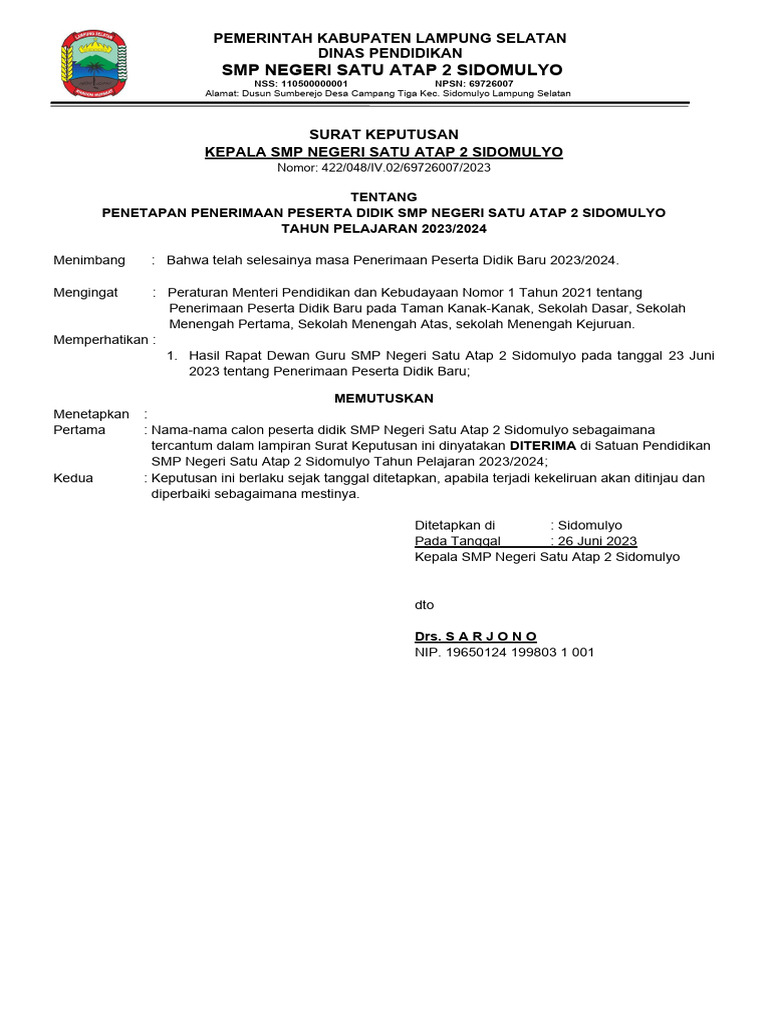 LAMPUNG SELATAN

PEMERINTAH KABUPATEN LAMPUNG SELATAN
DINAS PENDIDIKAN
SMP NEGERI SATU ATAP 2 SIDOMULYO
NSS: 110500000001 NPSN: 69726007
Alamat: Dusun Sumberejo Desa Campang Tiga Kec. Sidomulyo Lampung Selatan

SURAT KEPUTUSAN
KEPALA SMP NEGERI SATU ATAP 2 SIDOMULYO
Nomor: 422/048/IV.02/69726007/2023

TENTANG
PENETAPAN PENERIMAAN PESERTA DIDIK SMP NEGERI SATU ATAP 2 SIDOMULYO
TAHUN PELAJARAN 2023/2024

Menimbang : Bahwa telah selesainya masa Penerimaan Peserta Didik Baru 2023/2024.

Mengingat : Peraturan Menteri Pendidikan dan Kebudayaan Nomor 1 Tahun 2021 tentang Penerimaan Peserta Didik Baru pada Taman Kanak-Kanak, Sekolah Dasar, Sekolah Menengah Pertama, Sekolah Menengah Atas, sekolah Menengah Kejuruan.

Memperhatikan :
1. Hasil Rapat Dewan Guru SMP Negeri Satu Atap 2 Sidomulyo pada tanggal 23 Juni 2023 tentang Penerimaan Peserta Didik Baru;

MEMUTUSKAN

Menetapkan :
Pertama : Nama-nama calon peserta didik SMP Negeri Satu Atap 2 Sidomulyo sebagaimana tercantum dalam lampiran Surat Keputusan ini dinyatakan DITERIMA di Satuan Pendidikan SMP Negeri Satu Atap 2 Sidomulyo Tahun Pelajaran 2023/2024;
Kedua : Keputusan ini berlaku sejak tanggal ditetapkan, apabila terjadi kekeliruan akan ditinjau dan diperbaiki sebagaimana mestinya.

Ditetapkan di : Sidomulyo
Pada Tanggal : 26 Juni 2023
Kepala SMP Negeri Satu Atap 2 Sidomulyo

dto

Drs. S A R J O N O
NIP. 19650124 199803 1 001